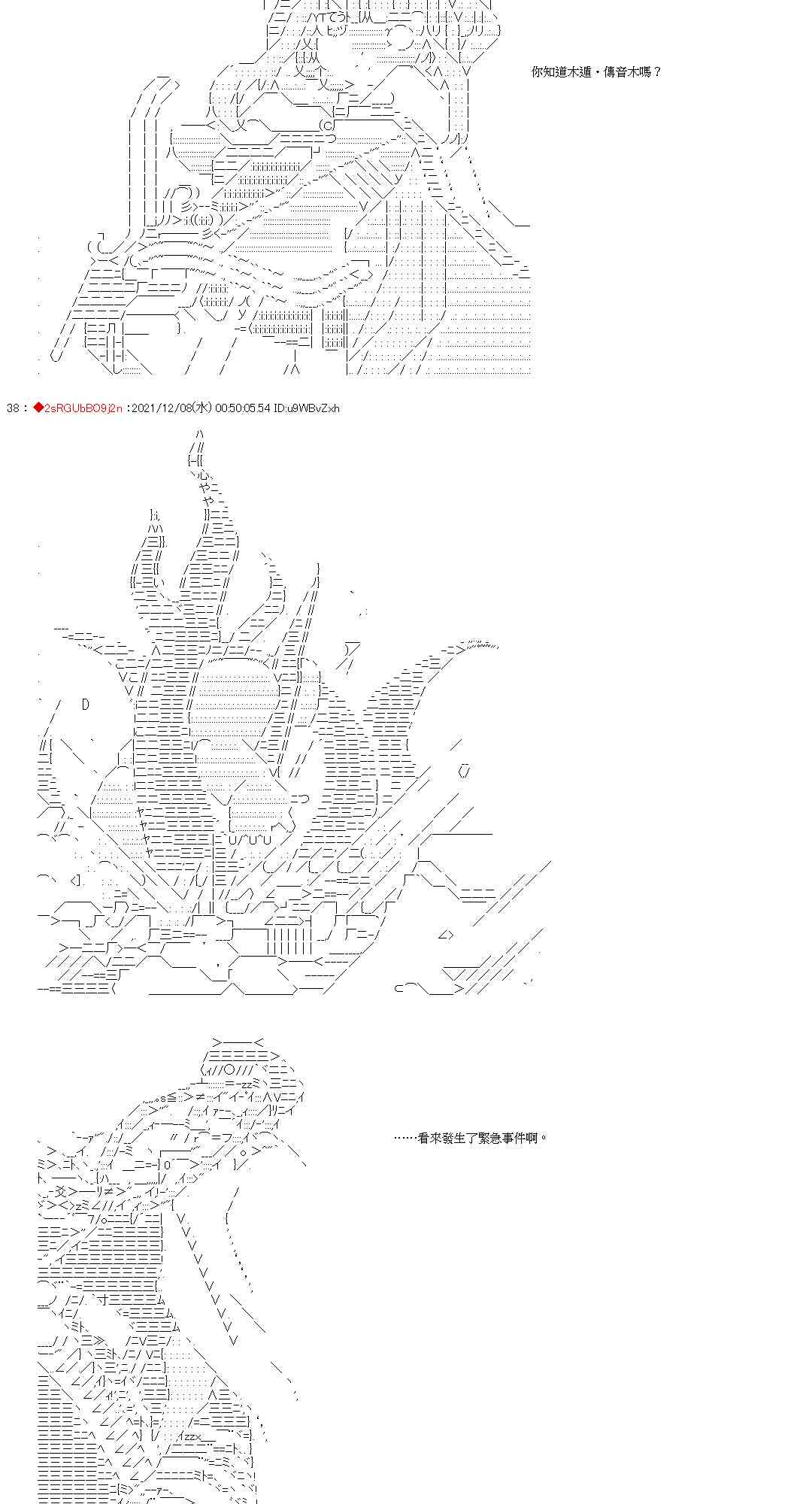 你知道木遁・傳音木嗎？

38：◆2sRGUbBO9j2n：2021/12/08(水) 00:50:05.54 ID:u9WBvZxh

……看來發生了緊急事件啊。